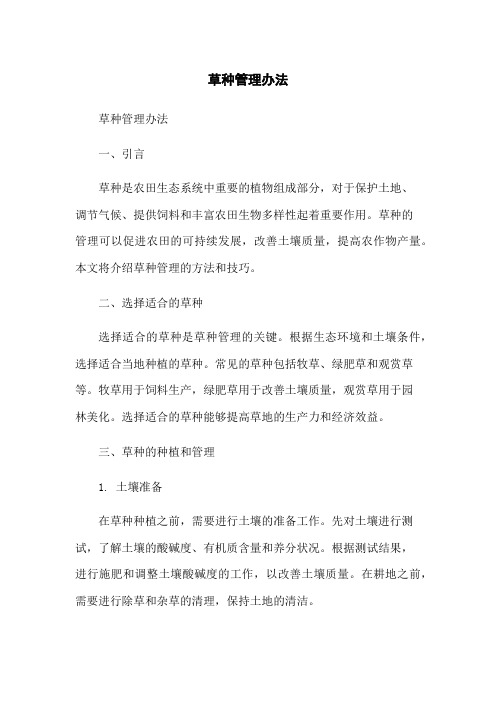 草种管理办法

草种管理办法

一、引言

草种是农田生态系统中重要的植物组成部分，对于保护土地、调节气候、提供饲料和丰富农田生物多样性起着重要作用。草种的管理可以促进农田的可持续发展，改善土壤质量，提高农作物产量。本文将介绍草种管理的方法和技巧。

二、选择适合的草种

选择适合的草种是草种管理的关键。根据生态环境和土壤条件，选择适合当地种植的草种。常见的草种包括牧草、绿肥草和观赏草等。牧草用于饲料生产，绿肥草用于改善土壤质量，观赏草用于园林美化。选择适合的草种能够提高草地的生产力和经济效益。

三、草种的种植和管理

1. 土壤准备

在草种种植之前，需要进行土壤的准备工作。先对土壤进行测试，了解土壤的酸碱度、有机质含量和养分状况。根据测试结果，进行施肥和调整土壤酸碱度的工作，以改善土壤质量。在耕地之前，需要进行除草和杂草的清理，保持土地的清洁。